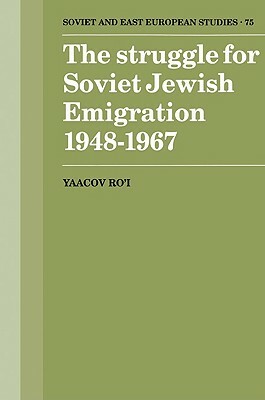 SOVIET AND EAST EUROPEAN STUDIES · 75

The struggle for Soviet Jewish Emigration 1948-1967

YAACOV RO'I